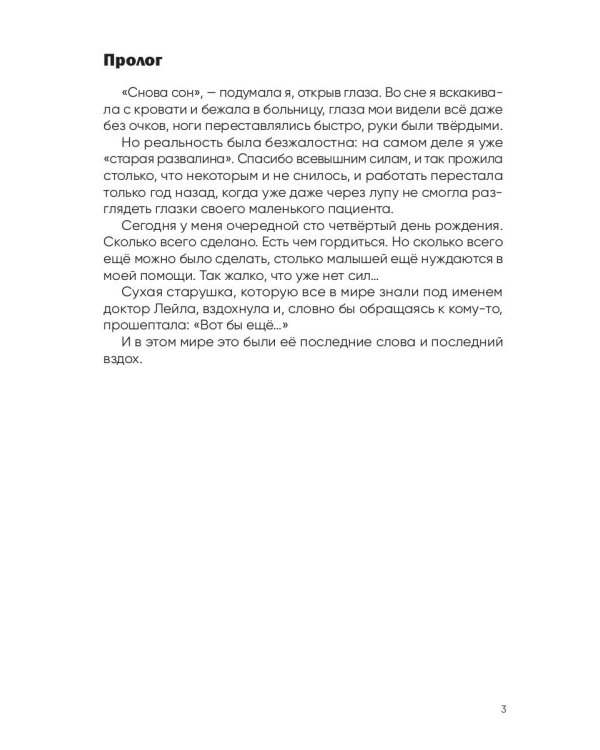 Пролог

«Снова сон», — подумала я, открыв глаза. Во сне я вскакивала с кровати и бежала в больницу, глаза мои видели всё даже без очков, ноги переставлялись быстро, руки были твёрдыми.

Но реальность была безжалостна: на самом деле я уже «старая развалина». Спасибо всевышним силам, и так прожила столько, что некоторым и не снилось, и работать перестала только год назад, когда уже даже через лупу не смогла разглядеть глазки своего маленького пациента.

Сегодня у меня очередной сто четвёртый день рождения. Сколько всего сделано. Есть чем гордиться. Но сколько всего ещё можно было сделать, столько малышей ещё нуждаются в моей помощи. Так жалко, что уже нет сил...

Сухая старушка, которую все в мире знали под именем доктор Лейла, вздохнула и, словно бы обращаясь к кому-то, прошептала: «Вот бы ещё...»

И в этом мире это были её последние слова и последний вздох.

3